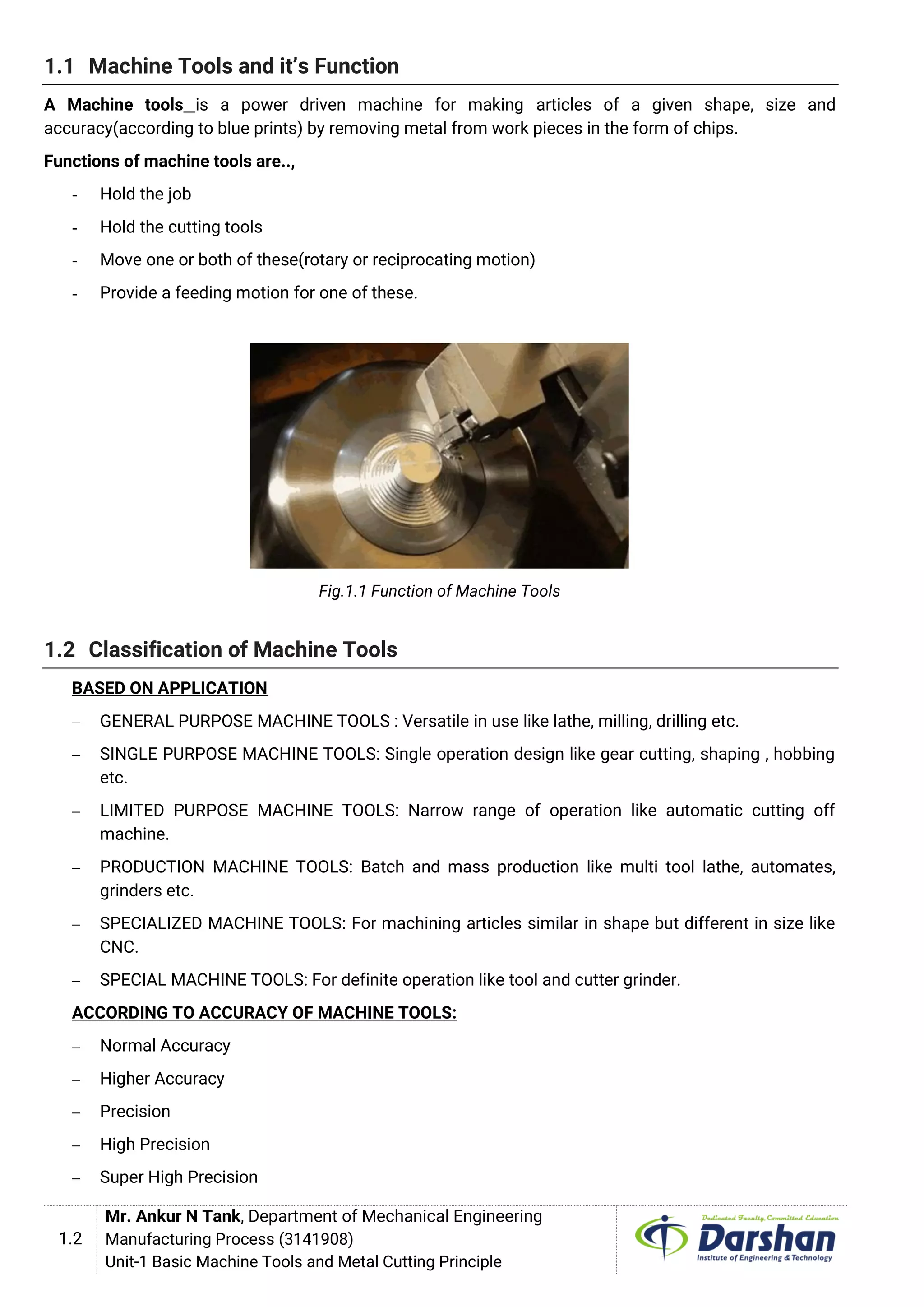 1.1 Machine Tools and it's Function

A Machine tools_is a power driven machine for making articles of a given shape, size and accuracy(according to blue prints) by removing metal from work pieces in the form of chips.

Functions of machine tools are..,

- Hold the job
- Hold the cutting tools
- Move one or both of these(rotary or reciprocating motion)
- Provide a feeding motion for one of these.

Fig.1.1 Function of Machine Tools

1.2 Classification of Machine Tools

BASED ON APPLICATION

– GENERAL PURPOSE MACHINE TOOLS : Versatile in use like lathe, milling, drilling etc.
– SINGLE PURPOSE MACHINE TOOLS: Single operation design like gear cutting, shaping , hobbing etc.
– LIMITED PURPOSE MACHINE TOOLS: Narrow range of operation like automatic cutting off machine.
– PRODUCTION MACHINE TOOLS: Batch and mass production like multi tool lathe, automates, grinders etc.
– SPECIALIZED MACHINE TOOLS: For machining articles similar in shape but different in size like CNC.
– SPECIAL MACHINE TOOLS: For definite operation like tool and cutter grinder.

ACCORDING TO ACCURACY OF MACHINE TOOLS:

– Normal Accuracy
– Higher Accuracy
– Precision
– High Precision
– Super High Precision

1.2 Mr. Ankur N Tank, Department of Mechanical Engineering
Manufacturing Process (3141908)
Unit-1 Basic Machine Tools and Metal Cutting Principle

Dedicated Faculty, Committed Education
Darshan
Institute of Engineering & Technology